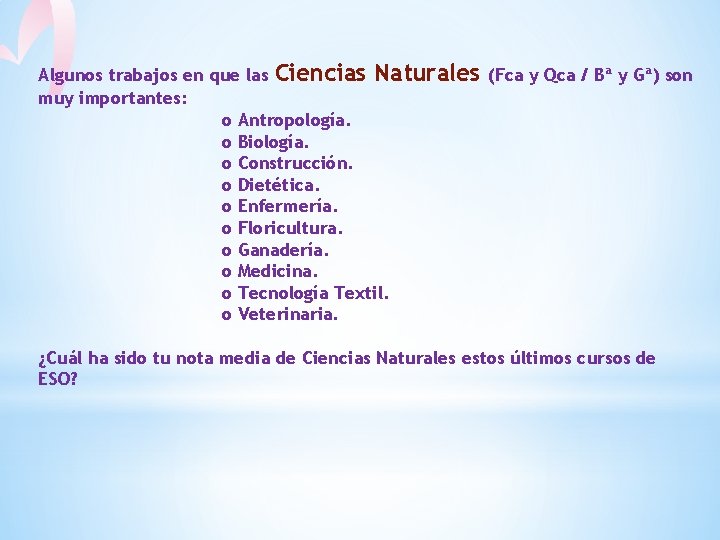 Algunos trabajos en que las Ciencias Naturales (Fca y Qca / Bª y Gª) son muy importantes:

o Antropología.
o Biología.
o Construcción.
o Dietética.
o Enfermería.
o Floricultura.
o Ganadería.
o Medicina.
o Tecnología Textil.
o Veterinaria.

¿Cuál ha sido tu nota media de Ciencias Naturales estos últimos cursos de ESO?